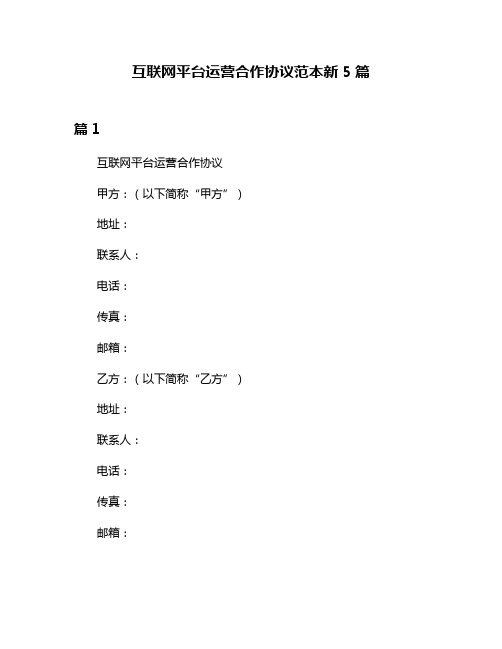 互联网平台运营合作协议范本新 5 篇

篇 1

互联网平台运营合作协议

甲方：（以下简称“甲方”）

地址：

联系人：

电话：

传真：

邮箱：

乙方：（以下简称“乙方”）

地址：

联系人：

电话：

传真：

邮箱：